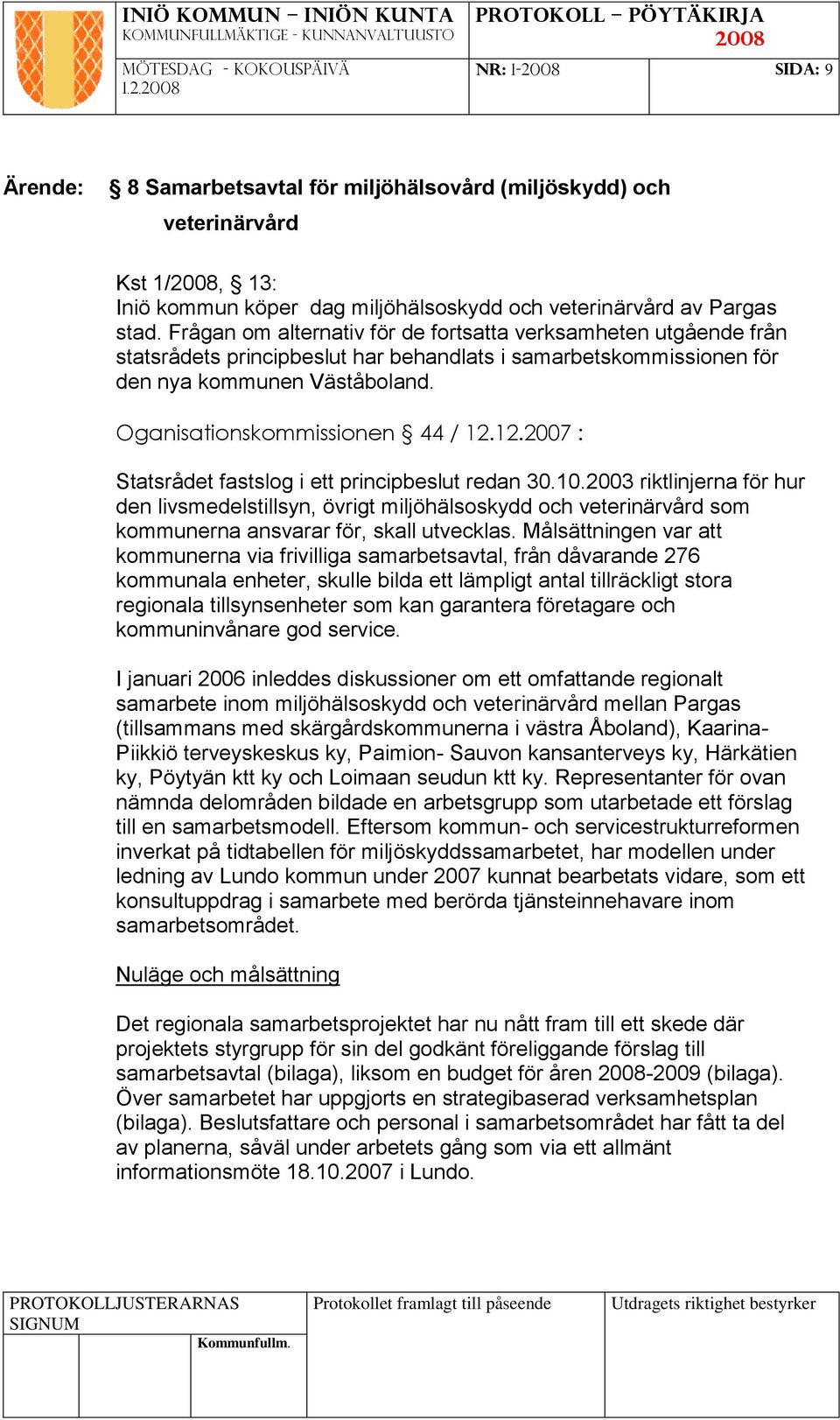 INIÖ KOMMUN – INIÖN KUNTA
KOMMUNFULLMÄKTIGE - KUNNANVALTUUSTO

PROTOKOLL – PÖYTÄKIRJA
2008

MÖTESDAG - KOKOUSPÄIVÄ
1.2.2008

NR: 1-2008

SIDA: 9

Ärende: § 8 Samarbetsavtal för miljöhälsovård (miljöskydd) och veterinärvård

Kst 1/2008, § 13:
Iniö kommun köper dag miljöhälsoskydd och veterinärvård av Pargas stad. Frågan om alternativ för de fortsatta verksamheten utgående från statsrådets principbeslut har behandlats i samarbetskommissionen för den nya kommunen Väståboland.

Oganisationskommissionen § 44 / 12.12.2007 :

Statsrådet fastslog i ett principbeslut redan 30.10.2003 riktlinjerna för hur den livsmedelstillsyn, övrigt miljöhälsoskydd och veterinärvård som kommunerna ansvarar för, skall utvecklas. Målsättningen var att kommunerna via frivilliga samarbetsavtal, från dåvarande 276 kommunala enheter, skulle bilda ett lämpligt antal tillräckligt stora regionala tillsynsenheter som kan garantera företagare och kommuninvånare god service.

I januari 2006 inleddes diskussioner om ett omfattande regionalt samarbete inom miljöhälsoskydd och veterinärvård mellan Pargas (tillsammans med skärgårdskommunerna i västra Åboland), Kaarina-Piikkiö terveyskeskus ky, Paimion- Sauvon kansanterveys ky, Härkätien ky, Pöytyän ktt ky och Loimaan seudun ktt ky. Representanter för ovan nämnda delområden bildade en arbetsgrupp som utarbetade ett förslag till en samarbetsmodell. Eftersom kommun- och servicestrukturreformen inverkat på tidtabellen för miljöskyddssamarbetet, har modellen under ledning av Lundo kommun under 2007 kunnat bearbetats vidare, som ett konsultuppdrag i samarbete med berörda tjänsteinnehavare inom samarbetsområdet.

Nuläge och målsättning

Det regionala samarbetsprojektet har nu nått fram till ett skede där projektets styrgrupp för sin del godkänt föreliggande förslag till samarbetsavtal (bilaga), liksom en budget för åren 2008-2009 (bilaga). Över samarbetet har uppgjorts en strategibaserad verksamhetsplan (bilaga). Beslutsfattare och personal i samarbetsområdet har fått ta del av planerna, såväl under arbetets gång som via ett allmänt informationsmöte 18.10.2007 i Lundo.

PROTOKOLLJUSTERARNAS SIGNUM

Kommunfullm.

Protokollet framlagt till påseende

Utdragets riktighet bestyrker